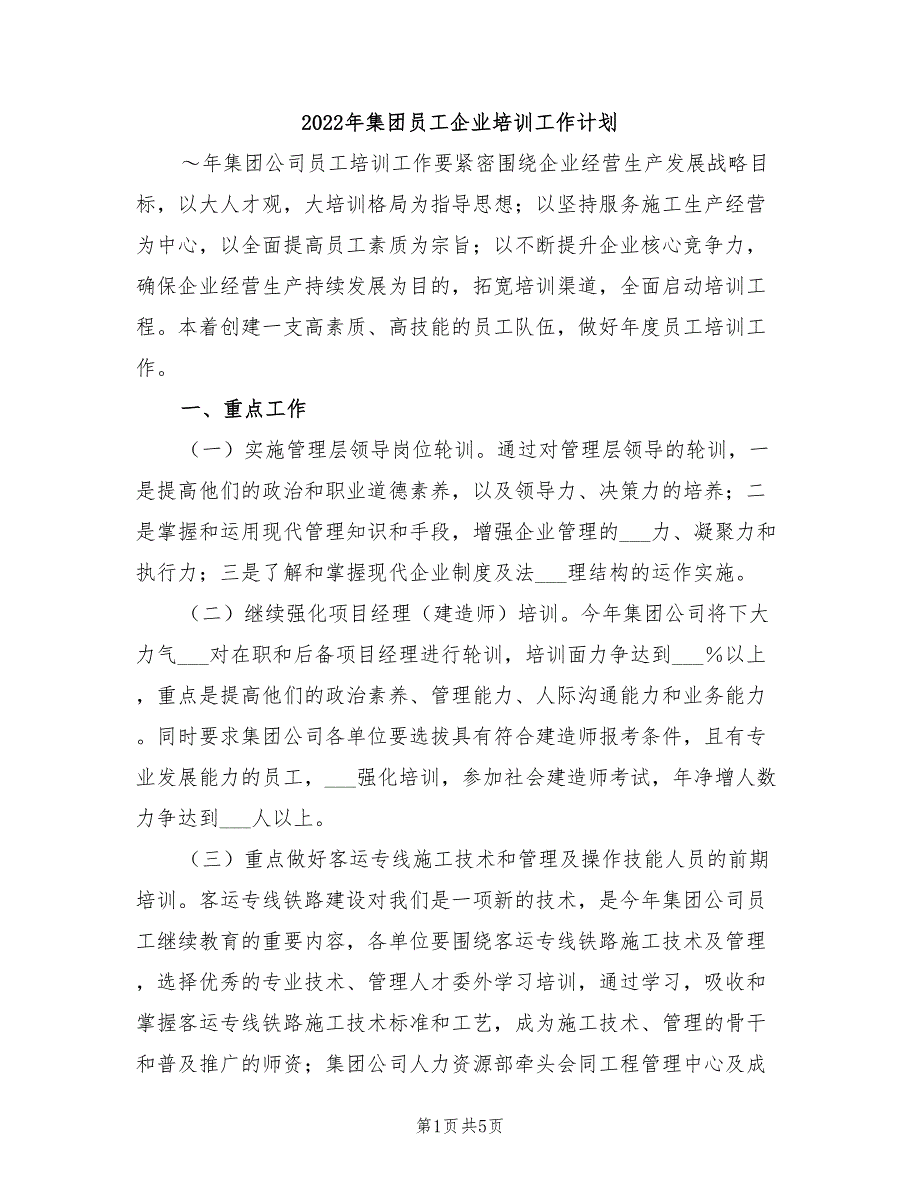 2022年集团员工企业培训工作计划

～年集团公司员工培训工作要紧密围绕企业经营生产发展战略目标，以大人才观，大培训格局为指导思想；以坚持服务施工生产经营为中心，以全面提高员工素质为宗旨；以不断提升企业核心竞争力，确保企业经营生产持续发展为目的，拓宽培训渠道，全面启动培训工程。本着创建一支高素质、高技能的员工队伍，做好年度员工培训工作。

一、重点工作

（一）实施管理层领导岗位轮训。通过对管理层领导的轮训，一是提高他们的政治和职业道德素养，以及领导力、决策力的培养；二是掌握和运用现代管理知识和手段，增强企业管理的___力、凝聚力和执行力；三是了解和掌握现代企业制度及法___理结构的运作实施。

（二）继续强化项目经理（建造师）培训。今年集团公司将下大力气___对在职和后备项目经理进行轮训，培训面力争达到___%以上，重点是提高他们的政治素养、管理能力、人际沟通能力和业务能力。同时要求集团公司各单位要选拔具有符合建造师报考条件，且有专业发展能力的员工，___强化培训，参加社会建造师考试，年净增人数力争达到___人以上。

（三）重点做好客运专线施工技术和管理及操作技能人员的前期培训。客运专线铁路建设对我们是一项新的技术，是今年集团公司员工继续教育的重要内容，各单位要围绕客运专线铁路施工技术及管理，选择优秀的专业技术、管理人才委外学习培训，通过学习，吸收和掌握客运专线铁路施工技术标准和工艺，成为施工技术、管理的骨干和普及推广的师资；集团公司人力资源部牵头会同工程管理中心及成

第1页 共5页